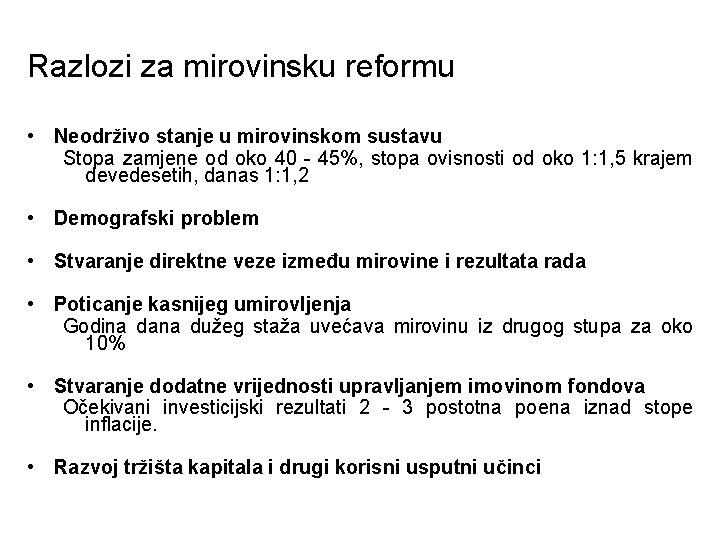 Razlozi za mirovinsku reformu

• Neodrživo stanje u mirovinskom sustavu
Stopa zamjene od oko 40 - 45%, stopa ovisnosti od oko 1:1,5 krajem devedesetih, danas 1:1,2

• Demografski problem

• Stvaranje direktne veze između mirovine i rezultata rada

• Poticanje kasnijeg umirovljenja
Godina dana dužeg staža uvećava mirovinu iz drugog stupa za oko 10%

• Stvaranje dodatne vrijednosti upravljanjem imovinom fondova
Očekivani investicijski rezultati 2 - 3 postotna poena iznad stope inflacije.

• Razvoj tržišta kapitala i drugi korisni usputni učinci